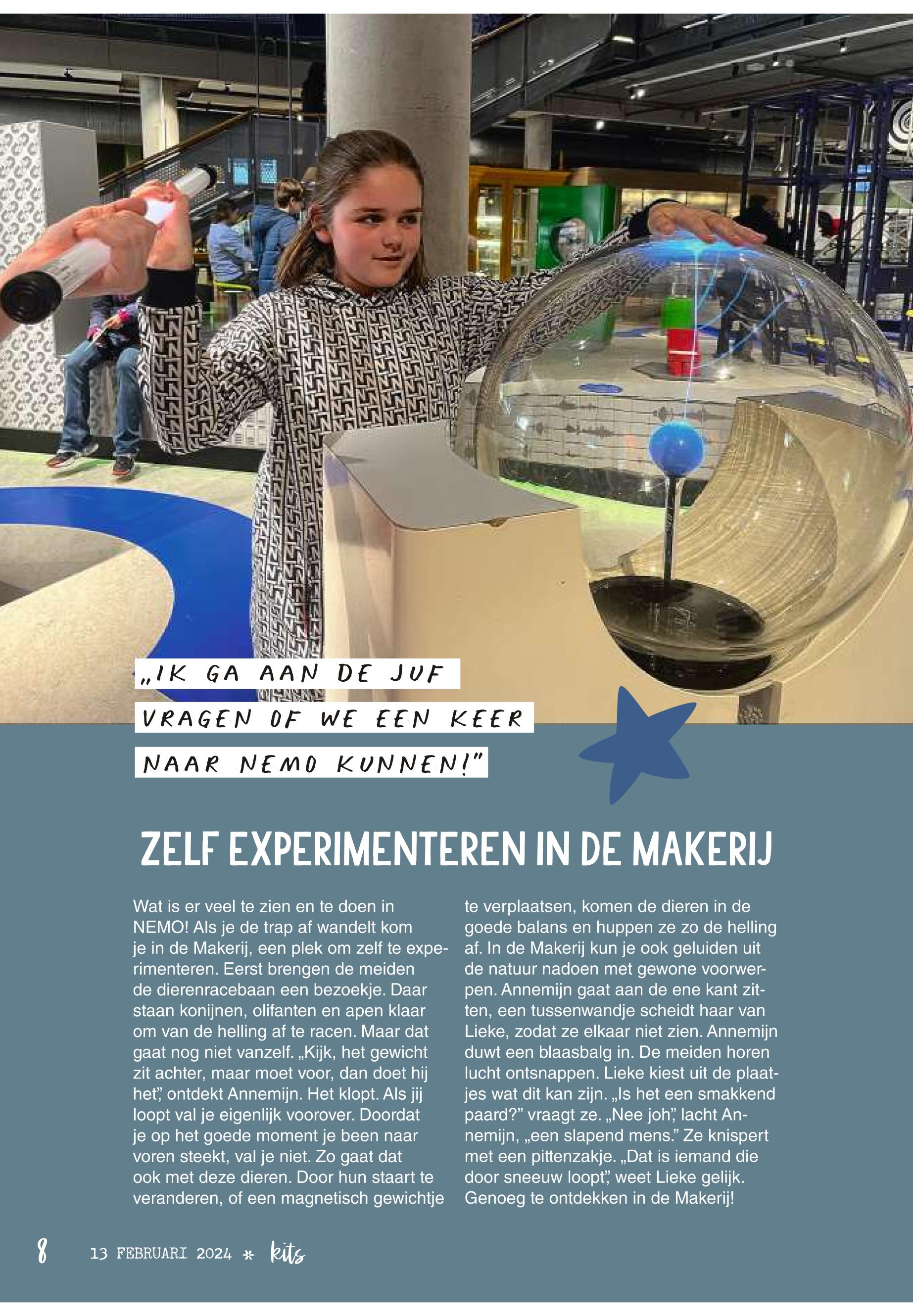 „IK GA AAN DE JUF VRAGEN OF WE EEN KEER NAAR NEMO KUNNEN!"

ZELF EXPERIMENTEREN IN DE MAKERIJ

Wat is er veel te zien en te doen in NEMO! Als je de trap af wandelt kom je in de Makerij, een plek om zelf te experimenteren. Eerst brengen de meiden de dierenracebaan een bezoekje. Daar staan konijnen, olifanten en apen klaar om van de helling af te racen. Maar dat gaat nog niet vanzelf. „Kijk, het gewicht zit achter, maar moet voor, dan doet hij het", ontdekt Annemijn. Het klopt. Als jij loopt val je eigenlijk voorover. Doordat je op het goede moment je been naar voren steekt, val je niet. Zo gaat dat ook met deze dieren. Door hun staart te veranderen, of een magnetisch gewichtje te verplaatsen, komen de dieren in de goede balans en huppen ze zo de helling af. In de Makerij kun je ook geluiden uit de natuur nadoen met gewone voorwerpen. Annemijn gaat aan de ene kant zitten, een tussenwandje scheidt haar van Lieke, zodat ze elkaar niet zien. Annemijn duwt een blaasbalg in. De meiden horen lucht ontsnappen. Lieke kiest uit de plaatjes wat dit kan zijn. „Is het een smakkend paard?" vraagt ze. „Nee joh", lacht Annemijn, „een slapend mens." Ze knispert met een pittenzakje. „Dat is iemand die door sneeuw loopt", weet Lieke gelijk. Genoeg te ontdekken in de Makerij!

8 13 FEBRUARI 2024 * kits